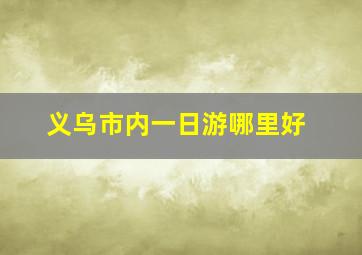 义乌市内一日游哪里好